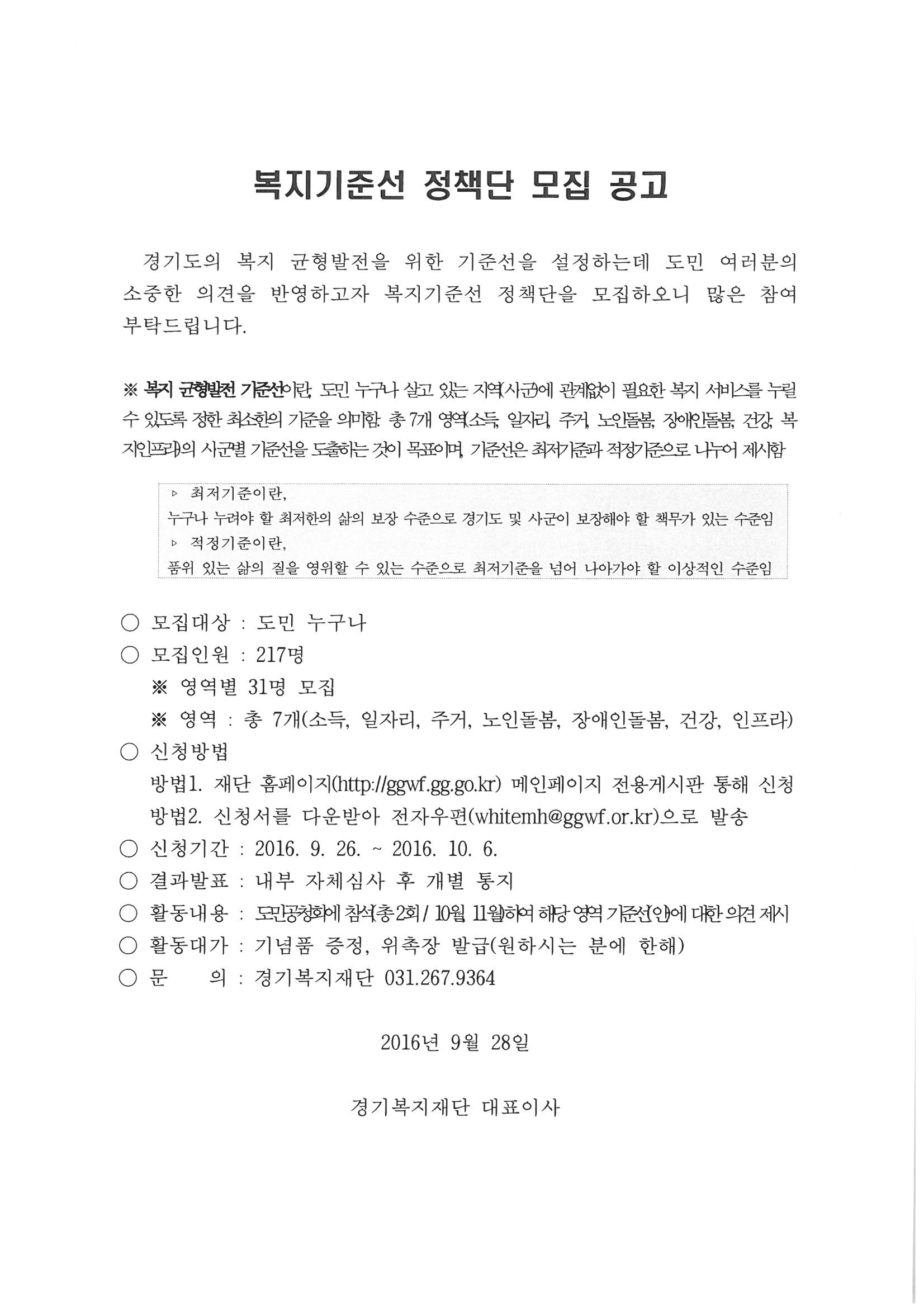 복지기준선 정책단 모집 공고

경기도의 복지 균형발전을 위한 기준선을 설정하는데 도민 여러분의 소중한 의견을 반영하고자 복지기준선 정책단을 모집하오니 많은 참여 부탁드립니다.

※ 복지 균형발전 기준선이란, 도민 누구나 살고 있는 지역(시군)에 관계없이 필요한 복지 서비스를 누릴 수 있도록 정한 최소한의 기준을 의미함. 총 7개 영역(소득, 일자리, 주거, 노인돌봄, 장애인돌봄, 건강, 복지인프라)의 시군별 기준선을 도출하는 것이 목표이며, 기준선은 최저기준과 적정기준으로 나누어 제시함

▹ 최저기준이란,
누구나 누려야 할 최저한의 삶의 보장 수준으로 경기도 및 시군이 보장해야 할 책무가 있는 수준임
▹ 적정기준이란,
품위 있는 삶의 질을 영위할 수 있는 수준으로 최저기준을 넘어 나아가야 할 이상적인 수준임

○ 모집대상 : 도민 누구나
○ 모집인원 : 217명
※ 영역별 31명 모집
※ 영역 : 총 7개(소득, 일자리, 주거, 노인돌봄, 장애인돌봄, 건강, 인프라)
○ 신청방법
방법1. 재단 홈페이지(http://ggwf.gg.go.kr) 메인페이지 전용게시판 통해 신청
방법2. 신청서를 다운받아 전자우편(whitemh@ggwf.or.kr)으로 발송
○ 신청기간 : 2016. 9. 26. ~ 2016. 10. 6.
○ 결과발표 : 내부 자체심사 후 개별 통지
○ 활동내용 : 도민공청회에 참석(총 2회 / 10월, 11월)하여 해당 영역 기준선(안)에 대한 의견 제시
○ 활동대가 : 기념품 증정, 위촉장 발급(원하시는 분에 한해)
○ 문　　의 : 경기복지재단 031.267.9364

2016년 9월 28일

경기복지재단 대표이사